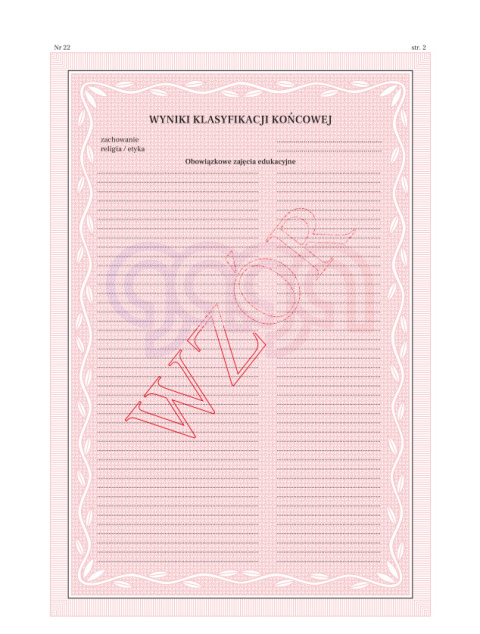 Nr 22

str. 2

WYNIKI KLASYFIKACJI KOŃCOWEJ

zachowanie
religia / etyka

Obowiązkowe zajęcia edukacyjne

WZÓR